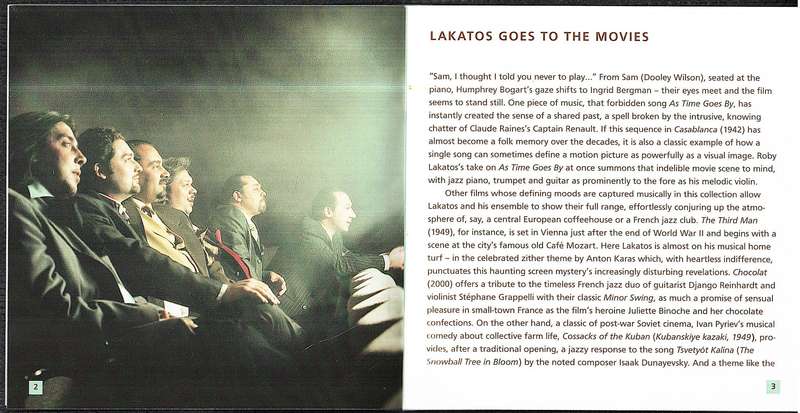 2

LAKATOS GOES TO THE MOVIES

"Sam, I thought I told you never to play..." From Sam (Dooley Wilson), seated at the piano, Humphrey Bogart's gaze shifts to Ingrid Bergman – their eyes meet and the film seems to stand still. One piece of music, that forbidden song As Time Goes By, has instantly created the sense of a shared past, a spell broken by the intrusive, knowing chatter of Claude Raines's Captain Renault. If this sequence in Casablanca (1942) has almost become a folk memory over the decades, it is also a classic example of how a single song can sometimes define a motion picture as powerfully as a visual image. Roby Lakatos's take on As Time Goes By at once summons that indelible movie scene to mind, with jazz piano, trumpet and guitar as prominently to the fore as his melodic violin.

Other films whose defining moods are captured musically in this collection allow Lakatos and his ensemble to show their full range, effortlessly conjuring up the atmosphere of, say, a central European coffeehouse or a French jazz club. The Third Man (1949), for instance, is set in Vienna just after the end of World War II and begins with a scene at the city's famous old Café Mozart. Here Lakatos is almost on his musical home turf – in the celebrated zither theme by Anton Karas which, with heartless indifference, punctuates this haunting screen mystery's increasingly disturbing revelations. Chocolat (2000) offers a tribute to the timeless French jazz duo of guitarist Django Reinhardt and violinist Stéphane Grappelli with their classic Minor Swing, as much a promise of sensual pleasure in small-town France as the film's heroine Juliette Binoche and her chocolate confections. On the other hand, a classic of post-war Soviet cinema, Ivan Pyriev's musical comedy about collective farm life, Cossacks of the Kuban (Kubanskiye kazaki, 1949), provides, after a traditional opening, a jazzy response to the song Tsvetyót Kalina (The Snowball Tree in Bloom) by the noted composer Isaak Dunayevsky. And a theme like the

3